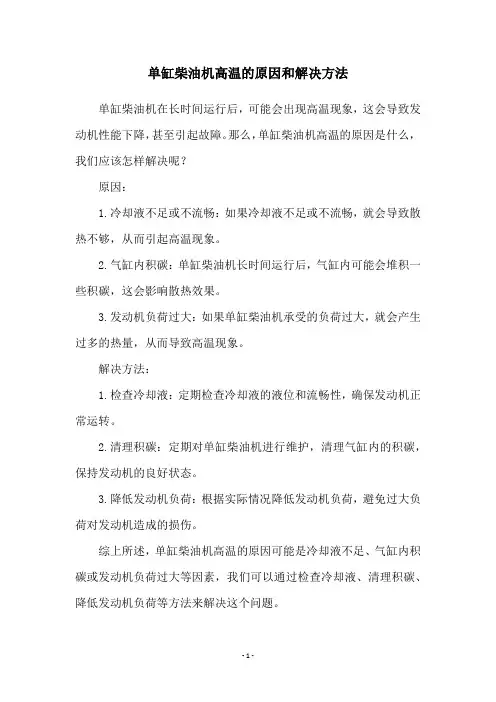 单缸柴油机高温的原因和解决方法

单缸柴油机在长时间运行后，可能会出现高温现象，这会导致发动机性能下降，甚至引起故障。那么，单缸柴油机高温的原因是什么，我们应该怎样解决呢？

原因：

1.冷却液不足或不流畅：如果冷却液不足或不流畅，就会导致散热不够，从而引起高温现象。

2.气缸内积碳：单缸柴油机长时间运行后，气缸内可能会堆积一些积碳，这会影响散热效果。

3.发动机负荷过大：如果单缸柴油机承受的负荷过大，就会产生过多的热量，从而导致高温现象。

解决方法：

1.检查冷却液：定期检查冷却液的液位和流畅性，确保发动机正常运转。

2.清理积碳：定期对单缸柴油机进行维护，清理气缸内的积碳，保持发动机的良好状态。

3.降低发动机负荷：根据实际情况降低发动机负荷，避免过大负荷对发动机造成的损伤。

综上所述，单缸柴油机高温的原因可能是冷却液不足、气缸内积碳或发动机负荷过大等因素，我们可以通过检查冷却液、清理积碳、降低发动机负荷等方法来解决这个问题。

- 1 -